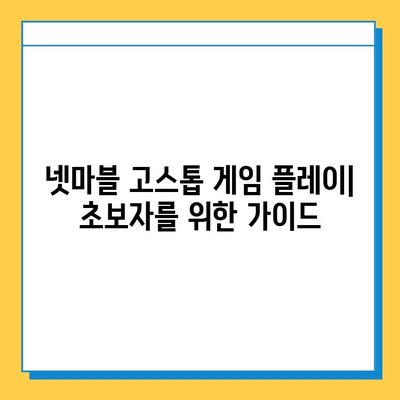 넷마블 고스톱 게임 플레이| 초보자를 위한 가이드